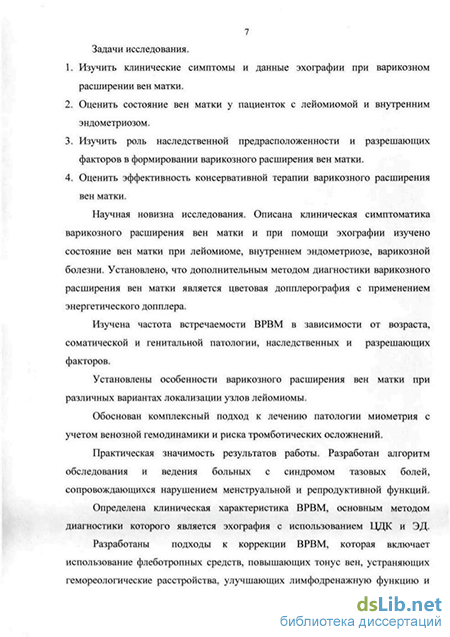 7

Задачи исследования.

1. Изучить клинические симптомы и данные эхографии при варикозном расширении вен матки.

2. Оценить состояние вен матки у пациенток с лейомиомой и внутренним эндометриозом.

3. Изучить роль наследственной предрасположенности и разрешающих факторов в формировании варикозного расширения вен матки.

4. Оценить эффективность консервативной терапии варикозного расширения вен матки.

Научная новизна исследования. Описана клиническая симптоматика варикозного расширения вен матки и при помощи эхографии изучено состояние вен матки при лейомиоме, внутреннем эндометриозе, варикозной болезни. Установлено, что дополнительным методом диагностики варикозного расширения вен матки является цветовая допплерография с применением энергетического допплера.

Изучена частота встречаемости ВРВМ в зависимости от возраста, соматической и генитальной патологии, наследственных и разрешающих факторов.

Установлены особенности варикозного расширения вен матки при различных вариантах локализации узлов лейомиомы.

Обоснован комплексный подход к лечению патологии миометрия с учетом венозной гемодинамики и риска тромботических осложнений.

Практическая значимость результатов работы. Разработан алгоритм обследования и ведения больных с синдромом тазовых болей, сопровождающихся нарушением менструальной и репродуктивной функций.

Определена клиническая характеристика ВРВМ, основным методом диагностики которого является эхография с использованием ЦДК и ЭД.

Разработаны подходы к коррекции ВРВМ, которая включает использование флеботропных средств, повышающих тонус вен, устраняющих гемореологические расстройства, улучшающих лимфодренажную функцию и

dsLib.net
библиотека диссертаций